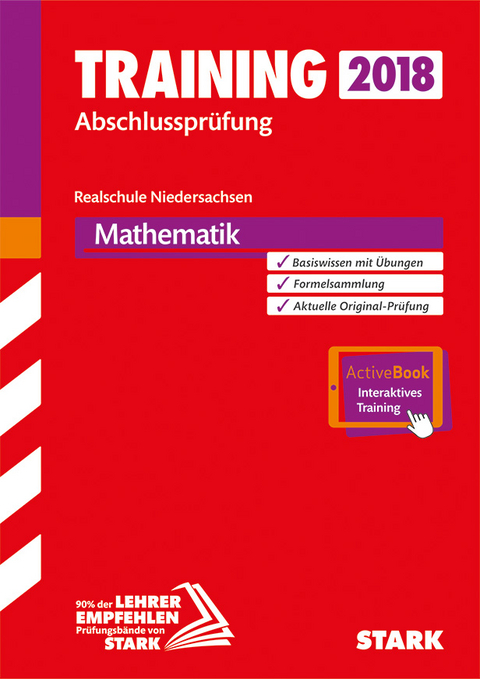 TRAINING 2018
Abschlussprüfung

Realschule Niedersachsen

Mathematik

✓ Basiswissen mit Übungen
✓ Formelsammlung
✓ Aktuelle Original-Prüfung

ActiveBook
Interaktives Training

90% der LEHRER EMPFEHLEN Prüfungsbände von STARK

STARK